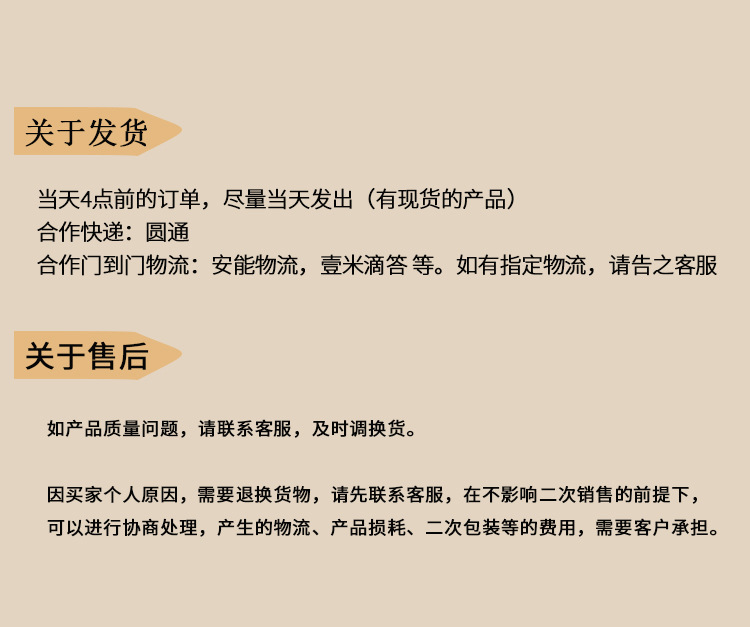 关于发货

当天4点前的订单，尽量当天发出（有现货的产品）
合作快递：圆通
合作门到门物流：安能物流，壹米滴答 等。如有指定物流，请告之客服

关于售后

如产品质量问题，请联系客服，及时调换货。

因买家个人原因，需要退换货物，请先联系客服，在不影响二次销售的前提下，可以进行协商处理，产生的物流、产品损耗、二次包装等的费用，需要客户承担。